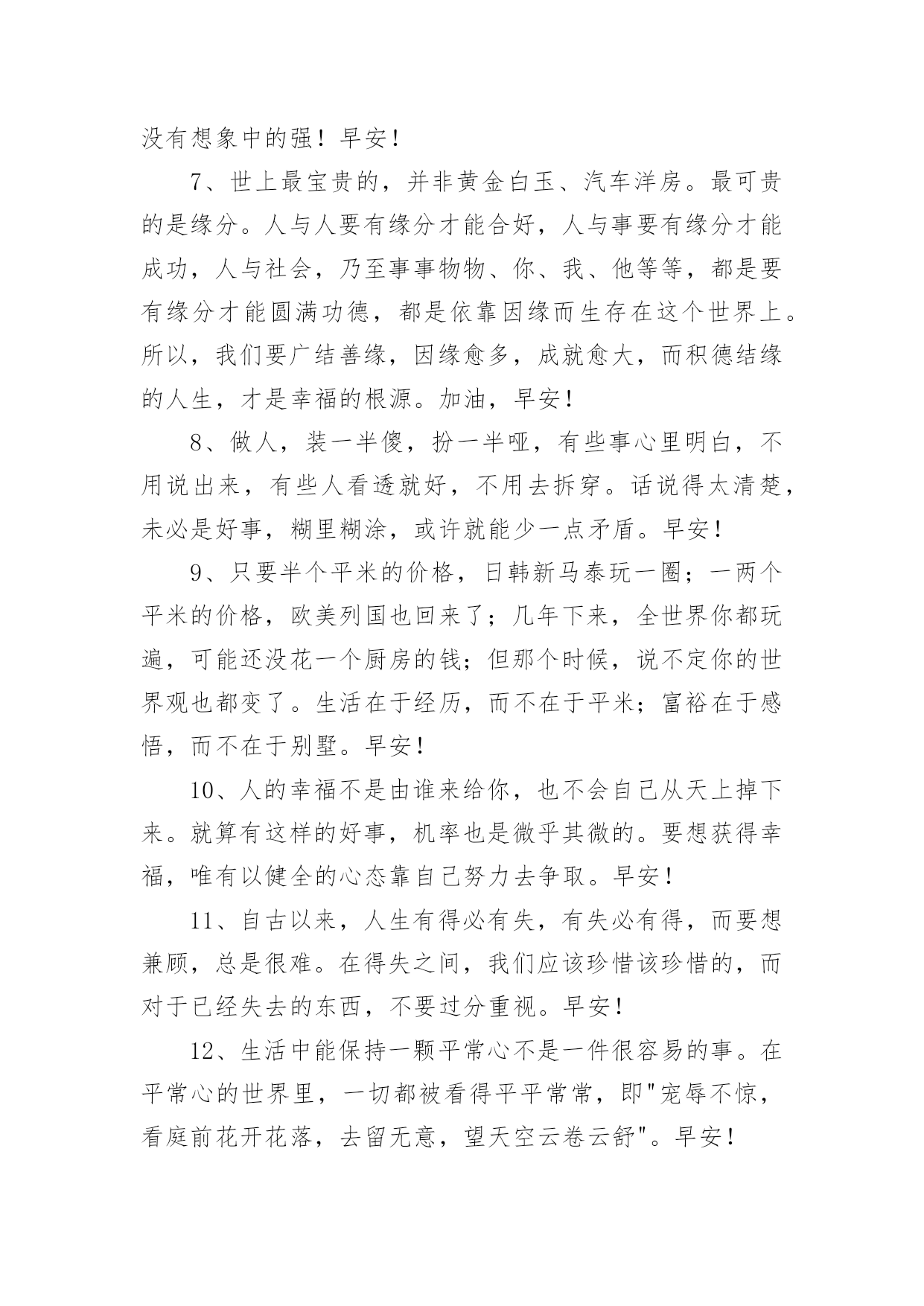 没有想象中的强！早安！

7、世上最宝贵的，并非黄金白玉、汽车洋房。最可贵的是缘分。人与人要有缘分才能合好，人与事要有缘分才能成功，人与社会，乃至事事物物、你、我、他等等，都是要有缘分才能圆满功德，都是依靠因缘而生存在这个世界上。所以，我们要广结善缘，因缘愈多，成就愈大，而积德结缘的人生，才是幸福的根源。加油，早安！

8、做人，装一半傻，扮一半哑，有些事心里明白，不用说出来，有些人看透就好，不用去拆穿。话说得太清楚，未必是好事，糊里糊涂，或许就能少一点矛盾。早安！

9、只要半个平米的价格，日韩新马泰玩一圈；一两个平米的价格，欧美列国也回来了；几年下来，全世界你都玩遍，可能还没花一个厨房的钱；但那个时候，说不定你的世界观也都变了。生活在于经历，而不在于平米；富裕在于感悟，而不在于别墅。早安！

10、人的幸福不是由谁来给你，也不会自己从天上掉下来。就算有这样的好事，机率也是微乎其微的。要想获得幸福，唯有以健全的心态靠自己努力去争取。早安！

11、自古以来，人生有得必有失，有失必有得，而要想兼顾，总是很难。在得失之间，我们应该珍惜该珍惜的，而对于已经失去的东西，不要过分重视。早安！

12、生活中能保持一颗平常心不是一件很容易的事。在平常心的世界里，一切都被看得平平常常，即"宠辱不惊，看庭前花开花落，去留无意，望天空云卷云舒"。早安！